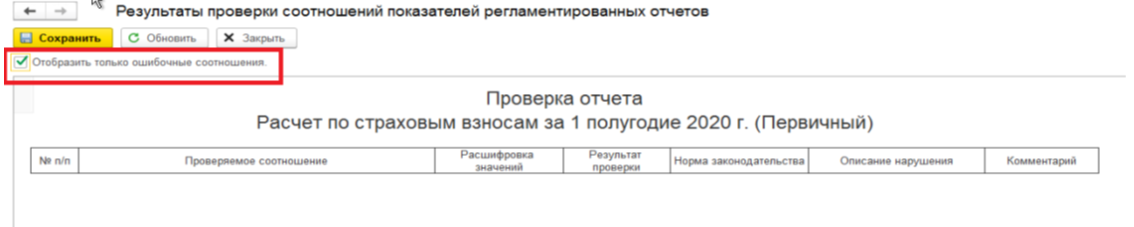 Результаты проверки соотношений показателей регламентированных отчетов

Сохранить Обновить Закрыть

Отобразить только ошибочные соотношения.

Проверка отчета
Расчет по страховым взносам за 1 полугодие 2020 г. (Первичный)

| № п/п | Проверяемое соотношение | Расшифровка значений | Результат проверки | Норма законодательства | Описание нарушения | Комментарий |
|---|---|---|---|---|---|---|